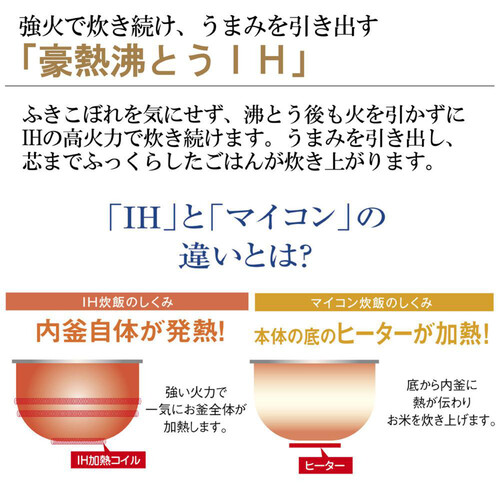 強火で炊き続け、うまみを引き出す
「豪熱沸とうＩＨ」

ふきこぼれを気にせず、沸とう後も火を引かずにIHの高火力で炊き続けます。うまみを引き出し、芯までふっくらしたごはんが炊き上がります。

「IH」と「マイコン」の違いとは?

IH炊飯のしくみ

内釜自体が発熱!

強い火力で一気にお釜全体が加熱します。

IH加熱コイル

マイコン炊飯のしくみ

本体の底のヒーターが加熱!

底から内釜に熱が伝わりお米を炊き上げます。

ヒーター